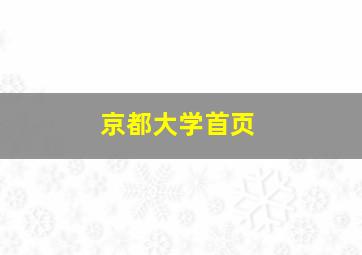 京都大学首页